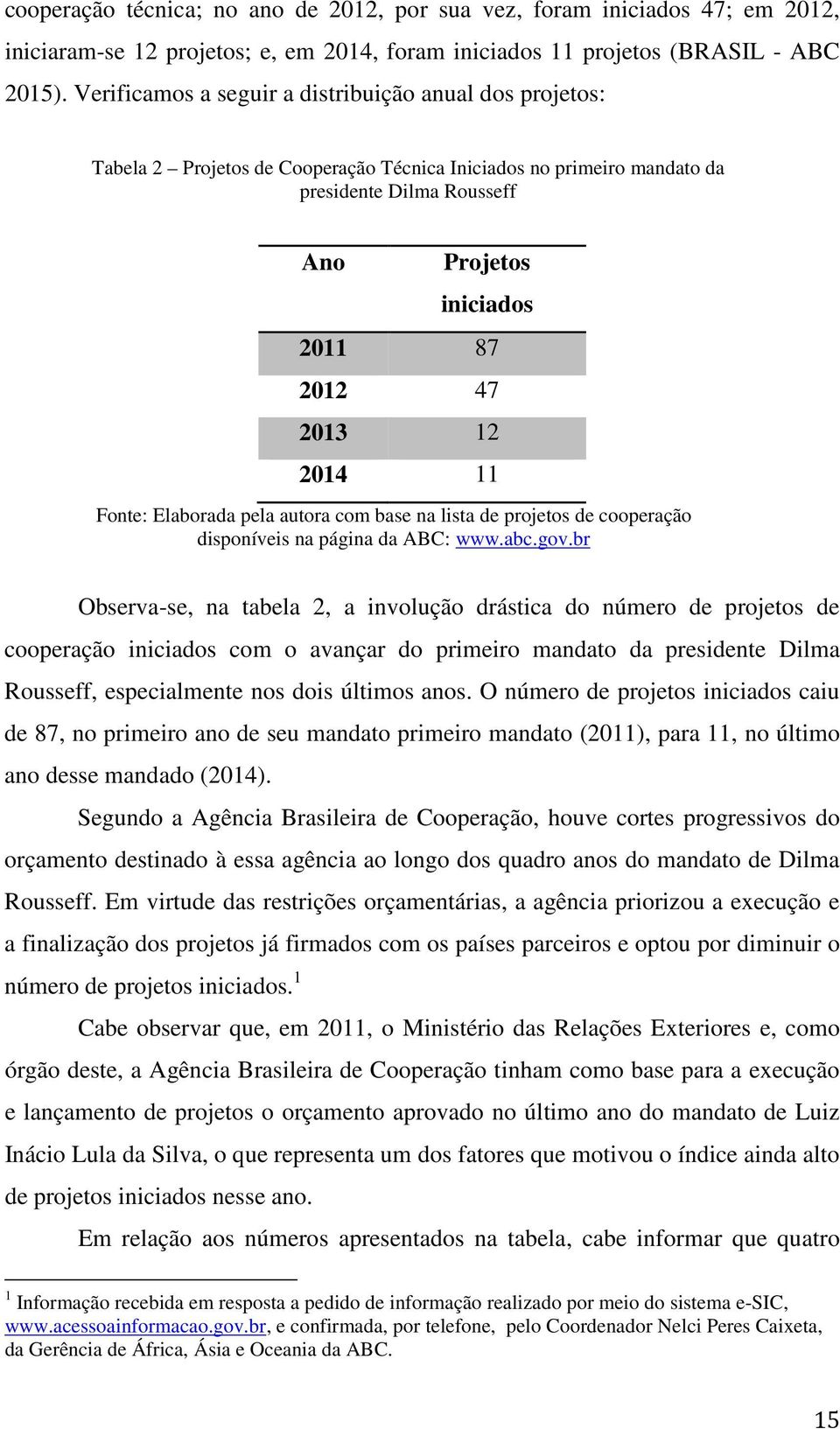 cooperação técnica; no ano de 2012, por sua vez, foram iniciados 47; em 2012, iniciaram-se 12 projetos; e, em 2014, foram iniciados 11 projetos (BRASIL - ABC 2015). Verificamos a seguir a distribuição anual dos projetos:

Tabela 2 – Projetos de Cooperação Técnica Iniciados no primeiro mandato da presidente Dilma Rousseff

| Ano | Projetos iniciados |
|---|---|
| 2011 | 87 |
| 2012 | 47 |
| 2013 | 12 |
| 2014 | 11 |

Fonte: Elaborada pela autora com base na lista de projetos de cooperação disponíveis na página da ABC: www.abc.gov.br

Observa-se, na tabela 2, a involução drástica do número de projetos de cooperação iniciados com o avançar do primeiro mandato da presidente Dilma Rousseff, especialmente nos dois últimos anos. O número de projetos iniciados caiu de 87, no primeiro ano de seu mandato primeiro mandato (2011), para 11, no último ano desse mandado (2014).

Segundo a Agência Brasileira de Cooperação, houve cortes progressivos do orçamento destinado à essa agência ao longo dos quadro anos do mandato de Dilma Rousseff. Em virtude das restrições orçamentárias, a agência priorizou a execução e a finalização dos projetos já firmados com os países parceiros e optou por diminuir o número de projetos iniciados.$^1$

Cabe observar que, em 2011, o Ministério das Relações Exteriores e, como órgão deste, a Agência Brasileira de Cooperação tinham como base para a execução e lançamento de projetos o orçamento aprovado no último ano do mandato de Luiz Inácio Lula da Silva, o que representa um dos fatores que motivou o índice ainda alto de projetos iniciados nesse ano.

Em relação aos números apresentados na tabela, cabe informar que quatro

$^1$ Informação recebida em resposta a pedido de informação realizado por meio do sistema e-SIC, www.acessoainformacao.gov.br, e confirmada, por telefone, pelo Coordenador Nelci Peres Caixeta, da Gerência de África, Ásia e Oceania da ABC.

15